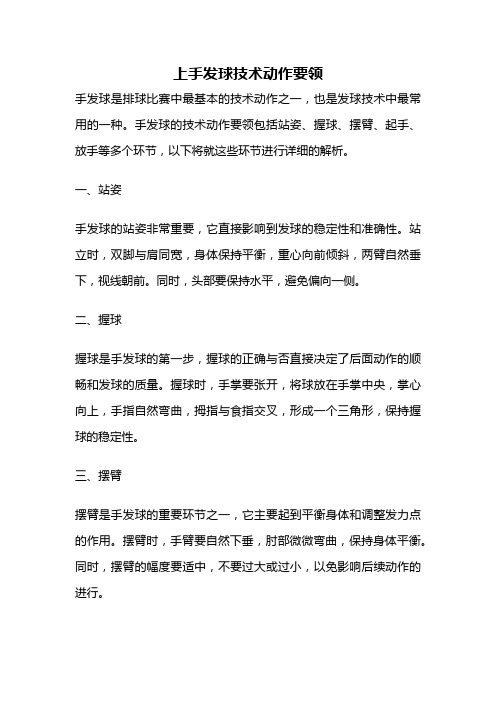 上手发球技术动作要领

手发球是排球比赛中最基本的技术动作之一，也是发球技术中最常用的一种。手发球的技术动作要领包括站姿、握球、摆臂、起手、放手等多个环节，以下将就这些环节进行详细的解析。

一、站姿

手发球的站姿非常重要，它直接影响到发球的稳定性和准确性。站立时，双脚与肩同宽，身体保持平衡，重心向前倾斜，两臂自然垂下，视线朝前。同时，头部要保持水平，避免偏向一侧。

二、握球

握球是手发球的第一步，握球的正确与否直接决定了后面动作的顺畅和发球的质量。握球时，手掌要张开，将球放在手掌中央，掌心向上，手指自然弯曲，拇指与食指交叉，形成一个三角形，保持握球的稳定性。

三、摆臂

摆臂是手发球的重要环节之一，它主要起到平衡身体和调整发力点的作用。摆臂时，手臂要自然下垂，肘部微微弯曲，保持身体平衡。同时，摆臂的幅度要适中，不要过大或过小，以免影响后续动作的进行。